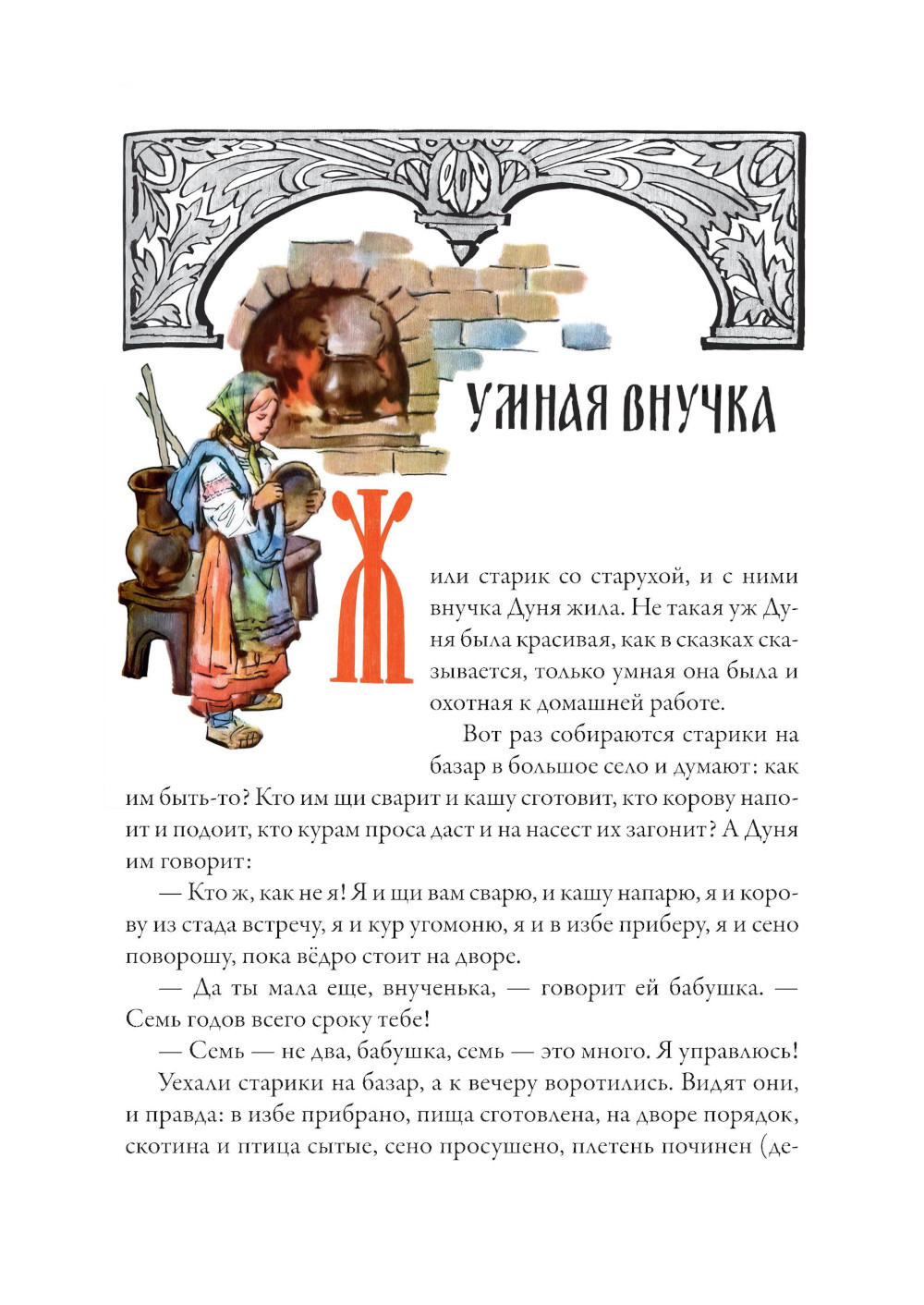 УМНАЯ ВНУЧКА

Жили старик со старухой, и с ними внучка Дуня жила. Не такая уж Дуня была красивая, как в сказках сказывается, только умная она была и охотная к домашней работе.

Вот раз собираются старики на базар в большое село и думают: как им быть-то? Кто им щи сварит и кашу сготовит, кто корову напоит и подоит, кто курам проса даст и на насест их загонит? А Дуня им говорит:

— Кто ж, как не я! Я и щи вам сварю, и кашу напарю, я и корову из стада встречу, я и кур угомоню, я и в избе приберу, я и сено поворошу, пока вёдро стоит на дворе.

— Да ты мала еще, внученька, — говорит ей бабушка. — Семь годов всего сроку тебе!

— Семь — не два, бабушка, семь — это много. Я управлюсь!

Уехали старики на базар, а к вечеру воротились. Видят они, и правда: в избе прибрано, пища сготовлена, на дворе порядок, скотина и птица сытые, сено просушено, плетень починен (де-